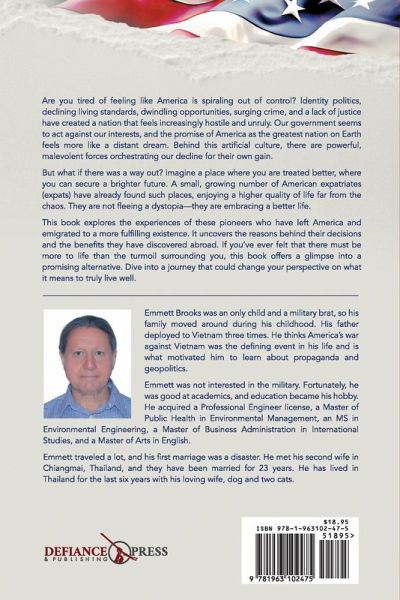 Are you tired of feeling like America is spiraling out of control? Identity politics, declining living standards, dwindling opportunities, surging crime, and a lack of justice have created a nation that feels increasingly hostile and unruly. Our government seems to act against our interests, and the promise of America as the greatest nation on Earth feels more like a distant dream. Behind this artificial culture, there are powerful, malevolent forces orchestrating our decline for their own gain.

But what if there was a way out? Imagine a place where you are treated better, where you can secure a brighter future. A small, growing number of American expatriates (expats) have already found such places, enjoying a higher quality of life far from the chaos. They are not fleeing a dystopia—they are embracing a better life.

This book explores the experiences of these pioneers who have left America and emigrated to a more fulfilling existence. It uncovers the reasons behind their decisions and the benefits they have discovered abroad. If you've ever felt that there must be more to life than the turmoil surrounding you, this book offers a glimpse into a promising alternative. Dive into a journey that could change your perspective on what it means to truly live well.

Emmett Brooks was an only child and a military brat, so his family moved around during his childhood. His father deployed to Vietnam three times. He thinks America's war against Vietnam was the defining event in his life and is what motivated him to learn about propaganda and geopolitics.

Emmett was not interested in the military. Fortunately, he was good at academics, and education became his hobby. He acquired a Professional Engineer license, a Master of Public Health in Environmental Management, an MS in Environmental Engineering, a Master of Business Administration in International Studies, and a Master of Arts in English.

Emmett traveled a lot, and his first marriage was a disaster. He met his second wife in Chiangmai, Thailand, and they have been married for 23 years. He has lived in Thailand for the last six years with his loving wife, dog and two cats.

DEFIANCE PRESS & PUBLISHING

$18.95
ISBN 978-1-963102-47-5
51895>
9 781963 102475